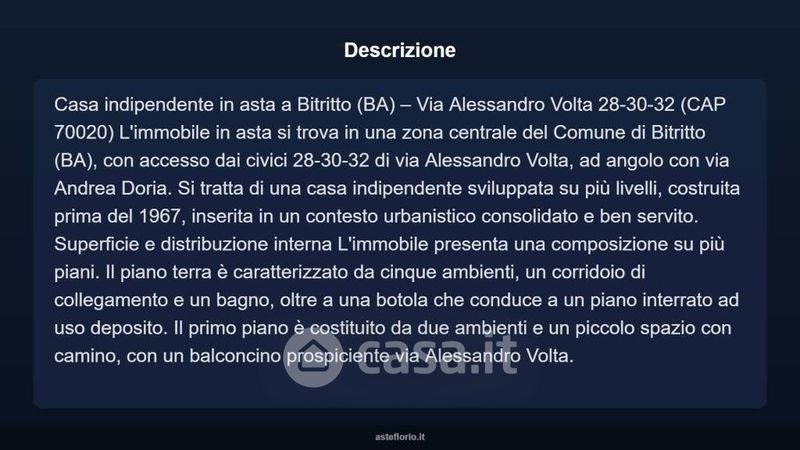 Descrizione

Casa indipendente in asta a Bitritto (BA) – Via Alessandro Volta 28-30-32 (CAP 70020) L'immobile in asta si trova in una zona centrale del Comune di Bitritto (BA), con accesso dai civici 28-30-32 di via Alessandro Volta, ad angolo con via Andrea Doria. Si tratta di una casa indipendente sviluppata su più livelli, costruita prima del 1967, inserita in un contesto urbanistico consolidato e ben servito. Superficie e distribuzione interna L'immobile presenta una composizione su più piani. Il piano terra è caratterizzato da cinque ambienti, un corridoio di collegamento e un bagno, oltre a una botola che conduce a un piano interrato ad uso deposito. Il primo piano è costituito da due ambienti e un piccolo spazio con camino, con un balconcino prospiciente via Alessandro Volta.

casa.it

asteflorio.it